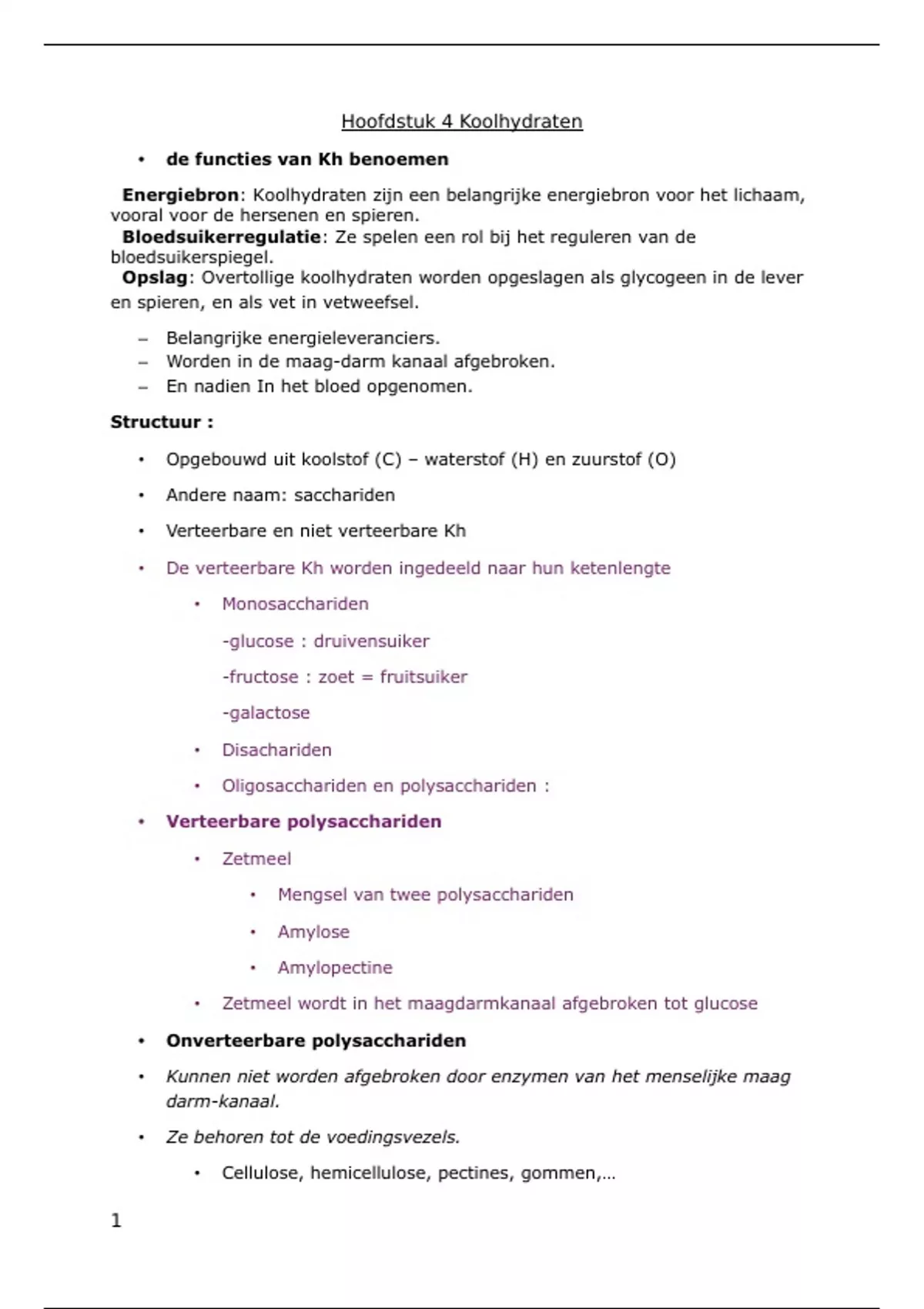 Hoofdstuk 4 Koolhydraten

• de functies van Kh benoemen

Energiebron: Koolhydraten zijn een belangrijke energiebron voor het lichaam, vooral voor de hersenen en spieren.
Bloedsuikerregulatie: Ze spelen een rol bij het reguleren van de bloedsuikerspiegel.
Opslag: Overtollige koolhydraten worden opgeslagen als glycogeen in de lever en spieren, en als vet in vetweefsel.

– Belangrijke energieleveranciers.
– Worden in de maag-darm kanaal afgebroken.
– En nadien In het bloed opgenomen.

Structuur :

• Opgebouwd uit koolstof (C) – waterstof (H) en zuurstof (O)
• Andere naam: sacchariden
• Verteerbare en niet verteerbare Kh
• De verteerbare Kh worden ingedeeld naar hun ketenlengte
  • Monosacchariden
    -glucose : druivensuiker
    -fructose : zoet = fruitsuiker
    -galactose
  • Disachariden
  • Oligosacchariden en polysacchariden :
• Verteerbare polysacchariden
  • Zetmeel
    • Mengsel van twee polysacchariden
    • Amylose
    • Amylopectine
  • Zetmeel wordt in het maagdarmkanaal afgebroken tot glucose
• Onverteerbare polysacchariden
• Kunnen niet worden afgebroken door enzymen van het menselijke maag darm-kanaal.
• Ze behoren tot de voedingsvezels.
  • Cellulose, hemicellulose, pectines, gommen,…

1